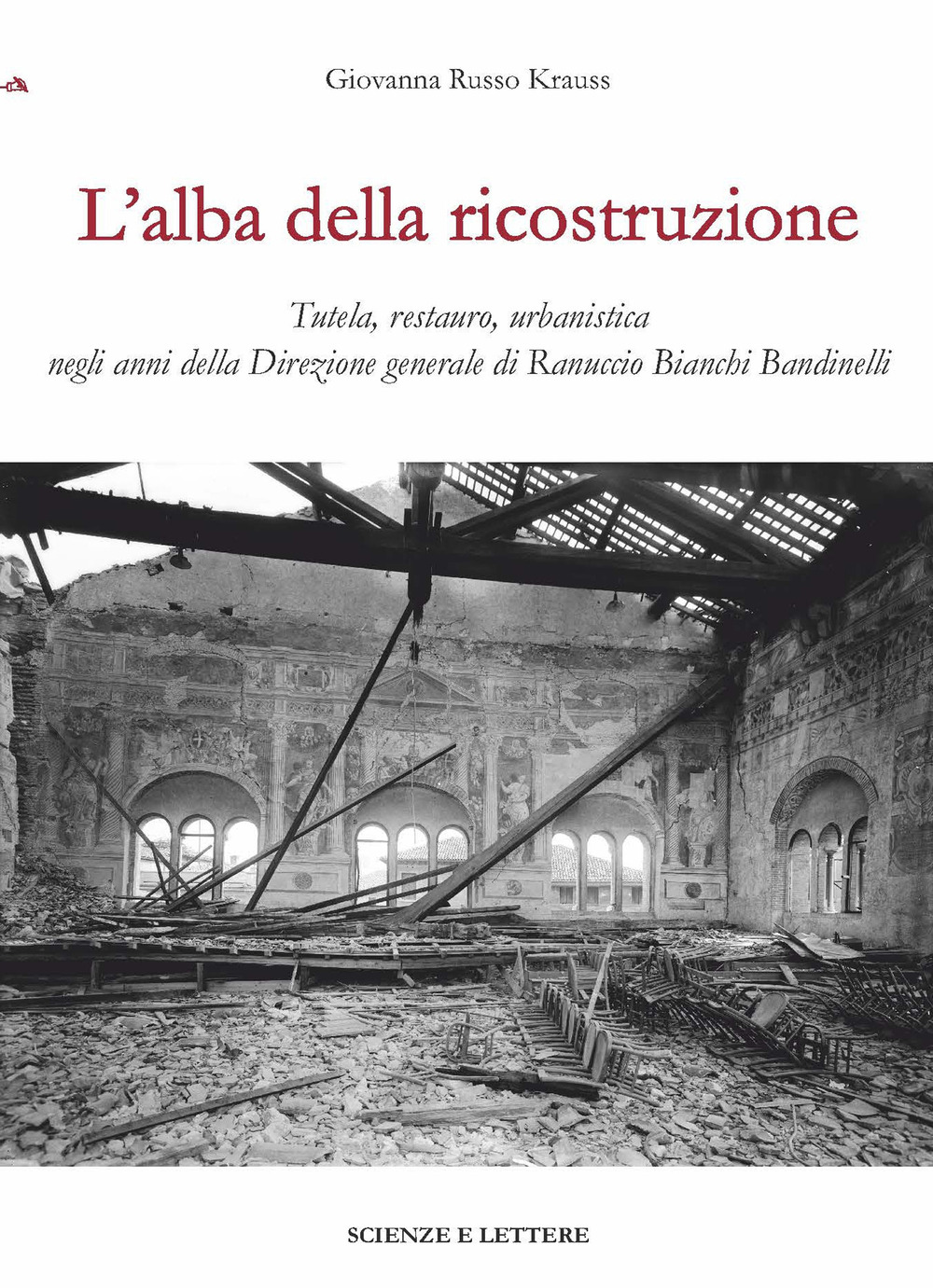 Giovanna Russo Krauss

L'alba della ricostruzione

Tutela, restauro, urbanistica
negli anni della Direzione generale di Ranuccio Bianchi Bandinelli

SCIENZE E LETTERE